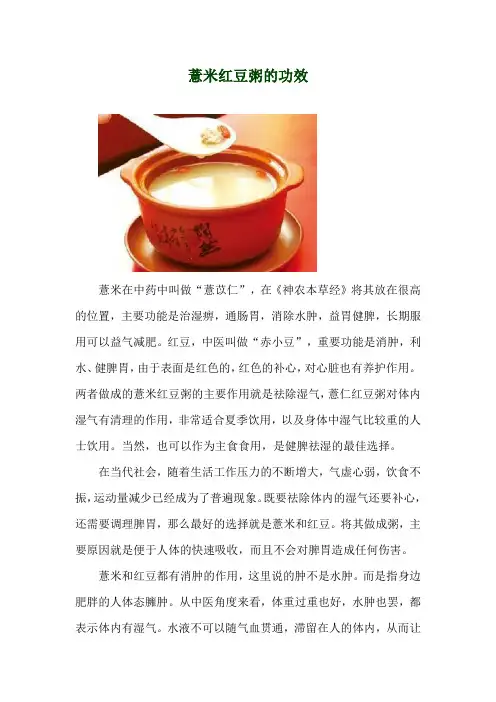 薏米红豆粥的功效

薏米在中药中叫做“薏苡仁”，在《神农本草经》将其放在很高的位置，主要功能是治湿痹，通肠胃，消除水肿，益胃健脾，长期服用可以益气减肥。红豆，中医叫做“赤小豆”，重要功能是消肿，利水、健脾胃，由于表面是红色的，红色的补心，对心脏也有养护作用。两者做成的薏米红豆粥的主要作用就是祛除湿气，薏仁红豆粥对体内湿气有清理的作用，非常适合夏季饮用，以及身体中湿气比较重的人士饮用。当然，也可以作为主食食用，是健脾祛湿的最佳选择。

在当代社会，随着生活工作压力的不断增大，气虚心弱，饮食不振，运动量减少已经成为了普遍现象。既要祛除体内的湿气还要补心，还需要调理脾胃，那么最好的选择就是薏米和红豆。将其做成粥，主要原因就是便于人体的快速吸收，而且不会对脾胃造成任何伤害。

薏米和红豆都有消肿的作用，这里说的肿不是水肿。而是指身边肥胖的人体态臃肿。从中医角度来看，体重过重也好，水肿也罢，都表示体内有湿气。水液不可以随气血贯通，滞留在人的体内，从而让